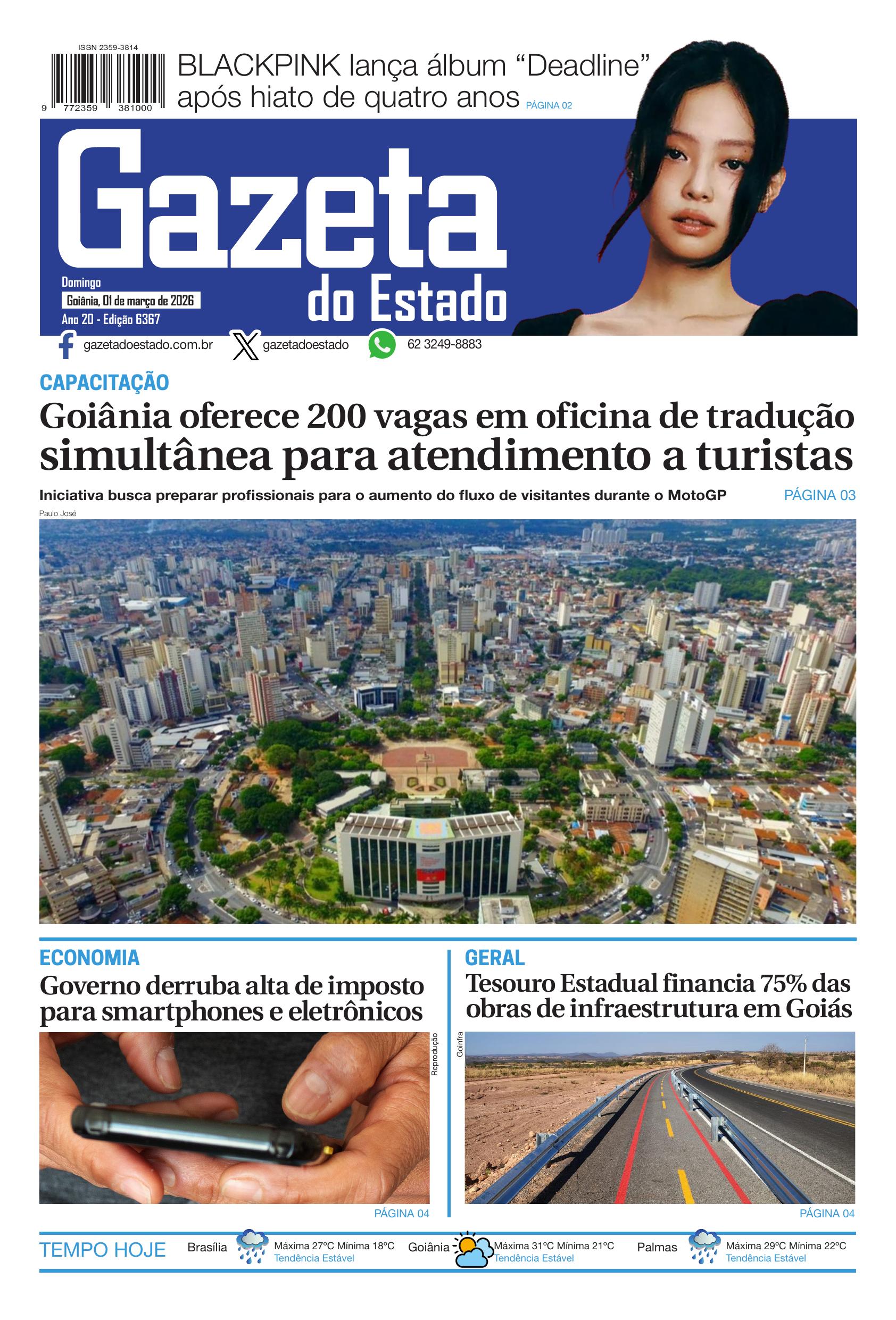 ISSN 2359-3814

9 772359 381000

BLACKPINK lança álbum “Deadline” após hiato de quatro anos PÁGINA 02

Gazeta do Estado

Domingo
Goiânia, 01 de março de 2026
Ano 20 - Edição 6367

gazetadoestado.com.br gazetadoestado 62 3249-8883

CAPACITAÇÃO

Goiânia oferece 200 vagas em oficina de tradução simultânea para atendimento a turistas

Iniciativa busca preparar profissionais para o aumento do fluxo de visitantes durante o MotoGP PÁGINA 03

Paulo José

ECONOMIA

Governo derruba alta de imposto para smartphones e eletrônicos

Reprodução

PÁGINA 04

GERAL

Tesouro Estadual financia 75% das obras de infraestrutura em Goiás

Goinfra

PÁGINA 04

TEMPO HOJE

Brasília Máxima 27ºC Mínima 18ºC Tendência Estável

Goiânia Máxima 31ºC Mínima 21ºC Tendência Estável

Palmas Máxima 29ºC Mínima 22ºC Tendência Estável